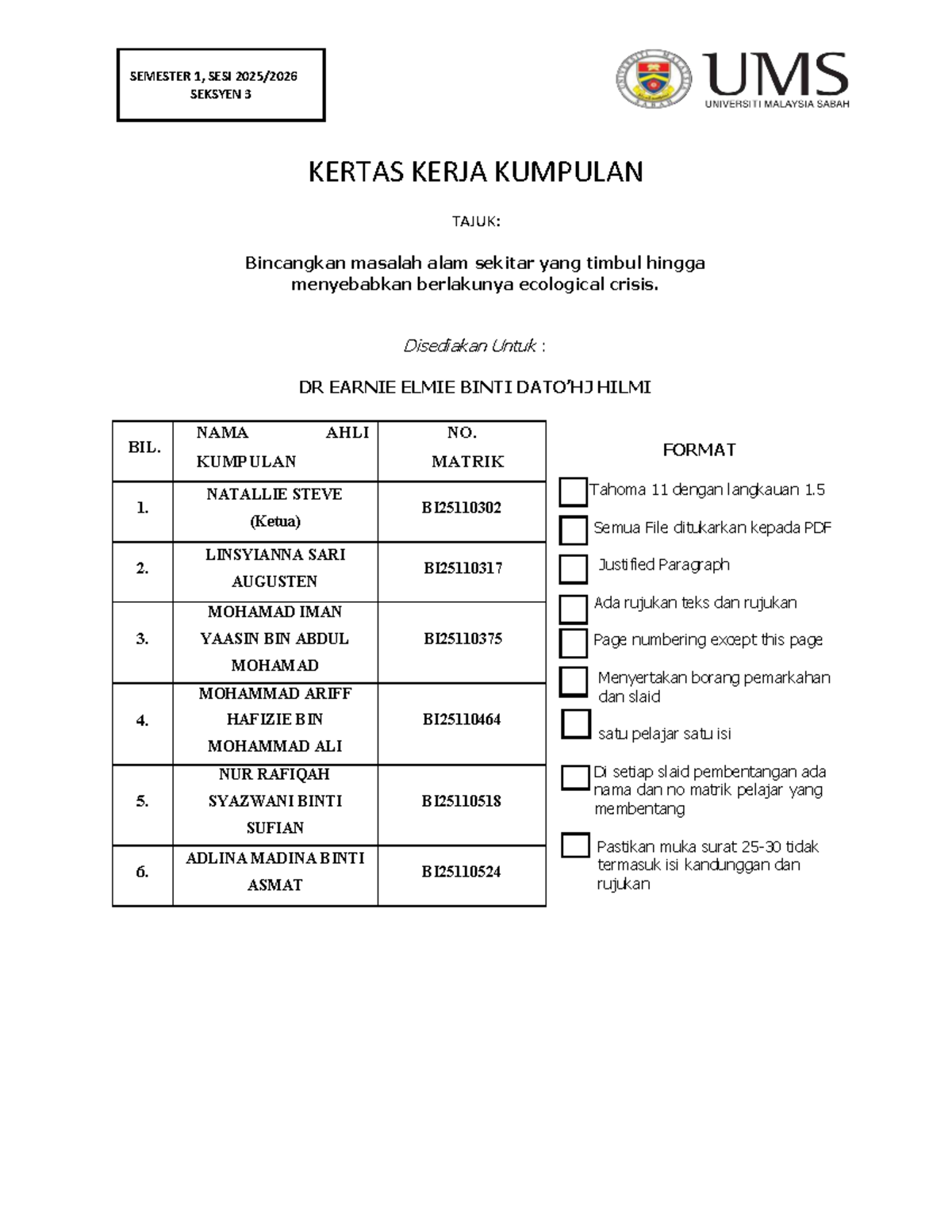 SEMESTER 1, SESI 2025/2026
SEKSYEN 3

UMS
UNIVERSITI MALAYSIA SABAH

KERTAS KERJA KUMPULAN

TAJUK:

Bincangkan masalah alam sekitar yang timbul hingga menyebabkan berlakunya ecological crisis.

Disediakan Untuk :

DR EARNIE ELMIE BINTI DATO'HJ HILMI

| BIL. | NAMA AHLI KUMPULAN | NO. MATRIK |
|---|---|---|
| 1. | NATALLIE STEVE (Ketua) | BI25110302 |
| 2. | LINSYIANNA SARI AUGUSTEN | BI25110317 |
| 3. | MOHAMAD IMAN YAASIN BIN ABDUL MOHAMAD | BI25110375 |
| 4. | MOHAMMAD ARIFF HAFIZIE BIN MOHAMMAD ALI | BI25110464 |
| 5. | NUR RAFIQAH SYAZWANI BINTI SUFIAN | BI25110518 |
| 6. | ADLINA MADINA BINTI ASMAT | BI25110524 |

FORMAT

☐ Tahoma 11 dengan langkauan 1.5
☐ Semua File ditukarkan kepada PDF
☐ Justified Paragraph
☐ Ada rujukan teks dan rujukan
☐ Page numbering except this page
☐ Menyertakan borang pemarkahan dan slaid
☐ satu pelajar satu isi
☐ Di setiap slaid pembentangan ada nama dan no matrik pelajar yang membentang
☐ Pastikan muka surat 25-30 tidak termasuk isi kandunggan dan rujukan